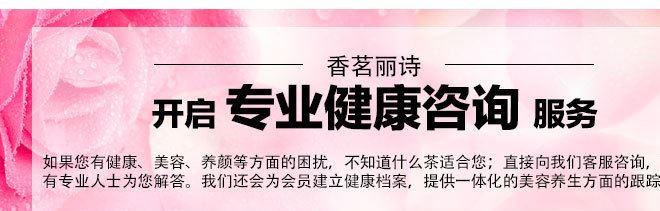 香茗丽诗

开启 专业健康咨询 服务

如果您有健康、美容、养颜等方面的困扰，不知道什么茶适合您；直接向我们客服咨询，有专业人士为您解答。我们还会为会员建立健康档案，提供一体化的美容养生方面的跟踪